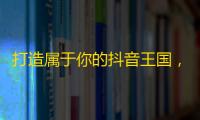 打造属于你的抖音王国，